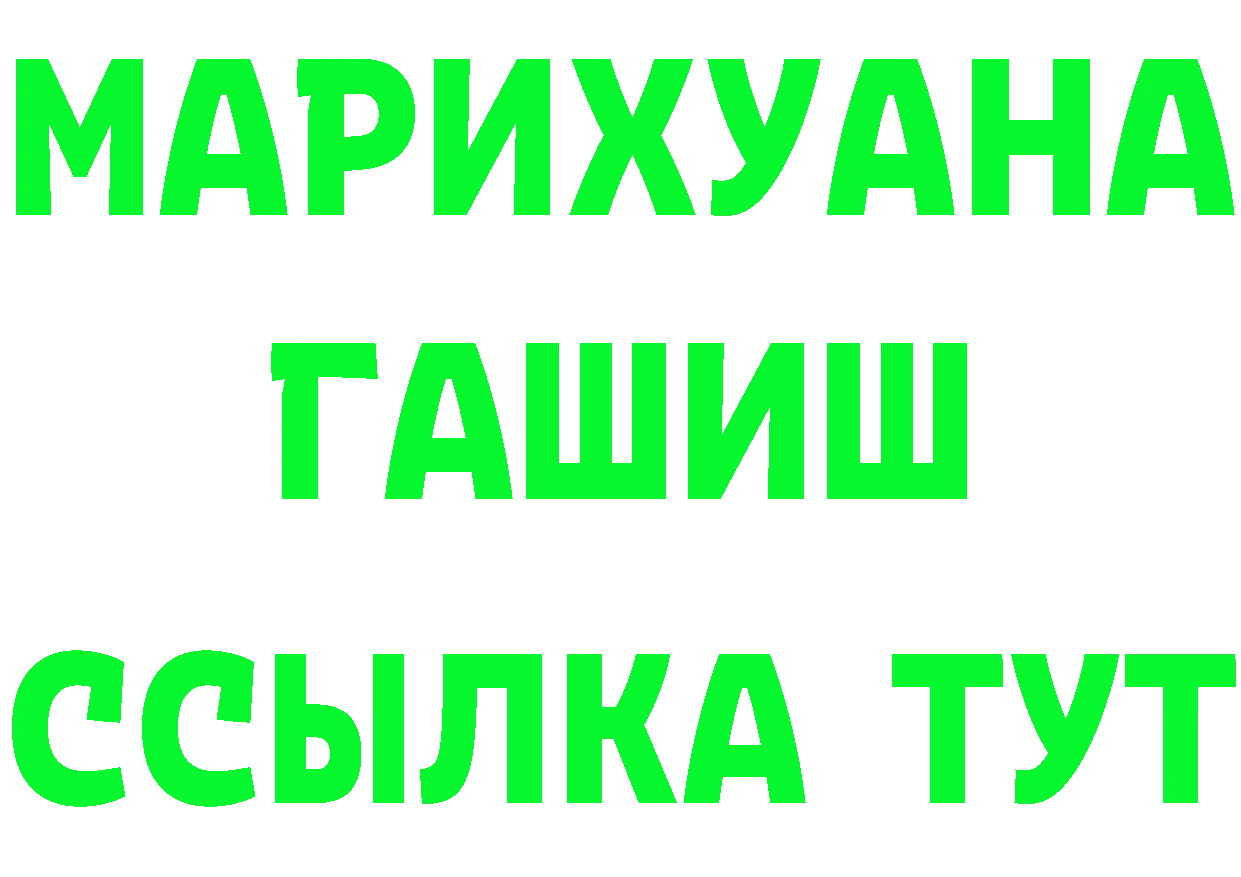 МАРИХУАНА
ГАШИШ
ССЫЛКА ТУТ